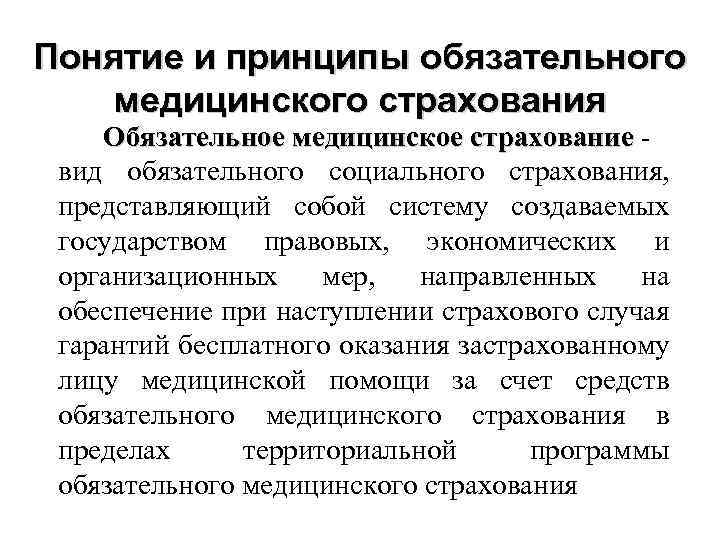 Понятие и принципы обязательного медицинского страхования

Обязательное медицинское страхование - вид обязательного социального страхования, представляющий собой систему создаваемых государством правовых, экономических и организационных мер, направленных на обеспечение при наступлении страхового случая гарантий бесплатного оказания застрахованному лицу медицинской помощи за счет средств обязательного медицинского страхования в пределах территориальной программы обязательного медицинского страхования